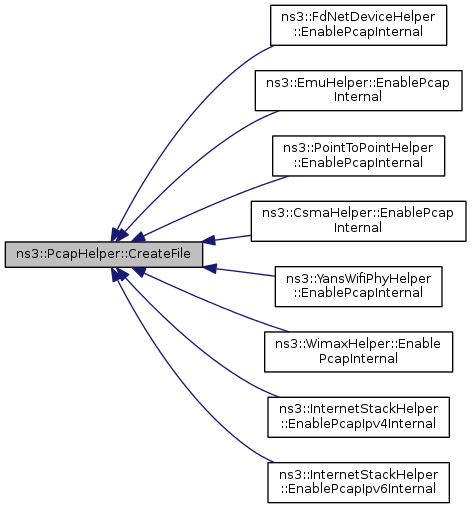 ns3::PcapHelper::CreateFile

ns3::FdNetDeviceHelper ::EnablePcapInternal

ns3::EmuHelper::EnablePcap Internal

ns3::PointToPointHelper ::EnablePcapInternal

ns3::CsmaHelper::EnablePcap Internal

ns3::YansWifiPhyHelper ::EnablePcapInternal

ns3::WimaxHelper::Enable PcapInternal

ns3::InternetStackHelper ::EnablePcapIpv4Internal

ns3::InternetStackHelper ::EnablePcapIpv6Internal